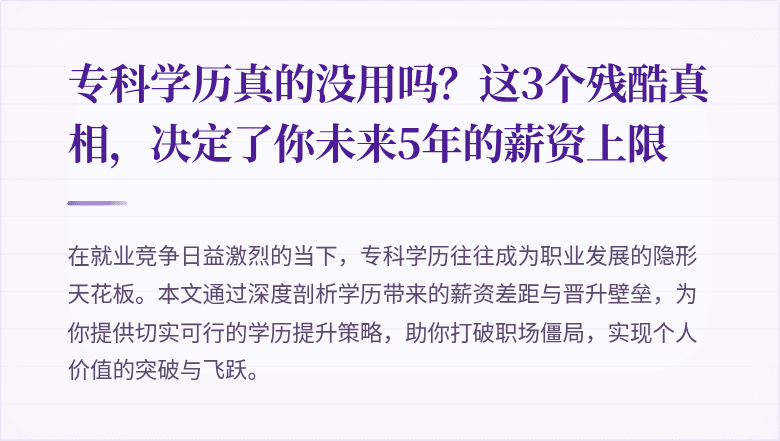 专科学历真的没用吗？这3个残酷真相，决定了你未来5年的薪资上限

在就业竞争日益激烈的当下，专科学历往往成为职业发展的隐形天花板。本文通过深度剖析学历带来的薪资差距与晋升壁垒，为你提供切实可行的学历提升策略，助你打破职场僵局，实现个人价值的突破与飞跃。